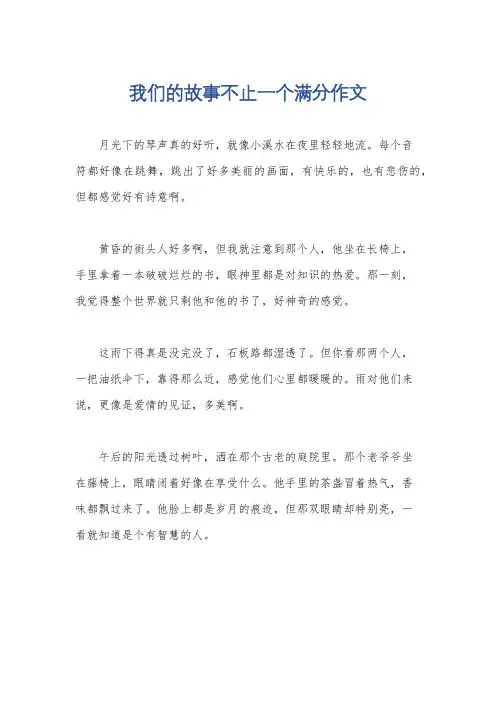 我们的故事不止一个满分作文

月光下的琴声真的好听，就像小溪水在夜里轻轻地流。每个音符都好像在跳舞，跳出了好多美丽的画面，有快乐的，也有悲伤的，但都感觉好有诗意啊。

黄昏的街头人好多啊，但我就注意到那个人，他坐在长椅上，手里拿着一本破破烂烂的书，眼神里都是对知识的热爱。那一刻，我觉得整个世界就只剩他和他的书了，好神奇的感觉。

这雨下得真是没完没了，石板路都湿透了。但你看那两个人，一把油纸伞下，靠得那么近，感觉他们心里都暖暖的。雨对他们来说，更像是爱情的见证，多美啊。

午后的阳光透过树叶，洒在那个古老的庭院里。那个老爷爷坐在藤椅上，眼睛闭着好像在享受什么。他手里的茶盏冒着热气，香味都飘过来了。他脸上都是岁月的痕迹，但那双眼睛却特别亮，一看就知道是个有智慧的人。